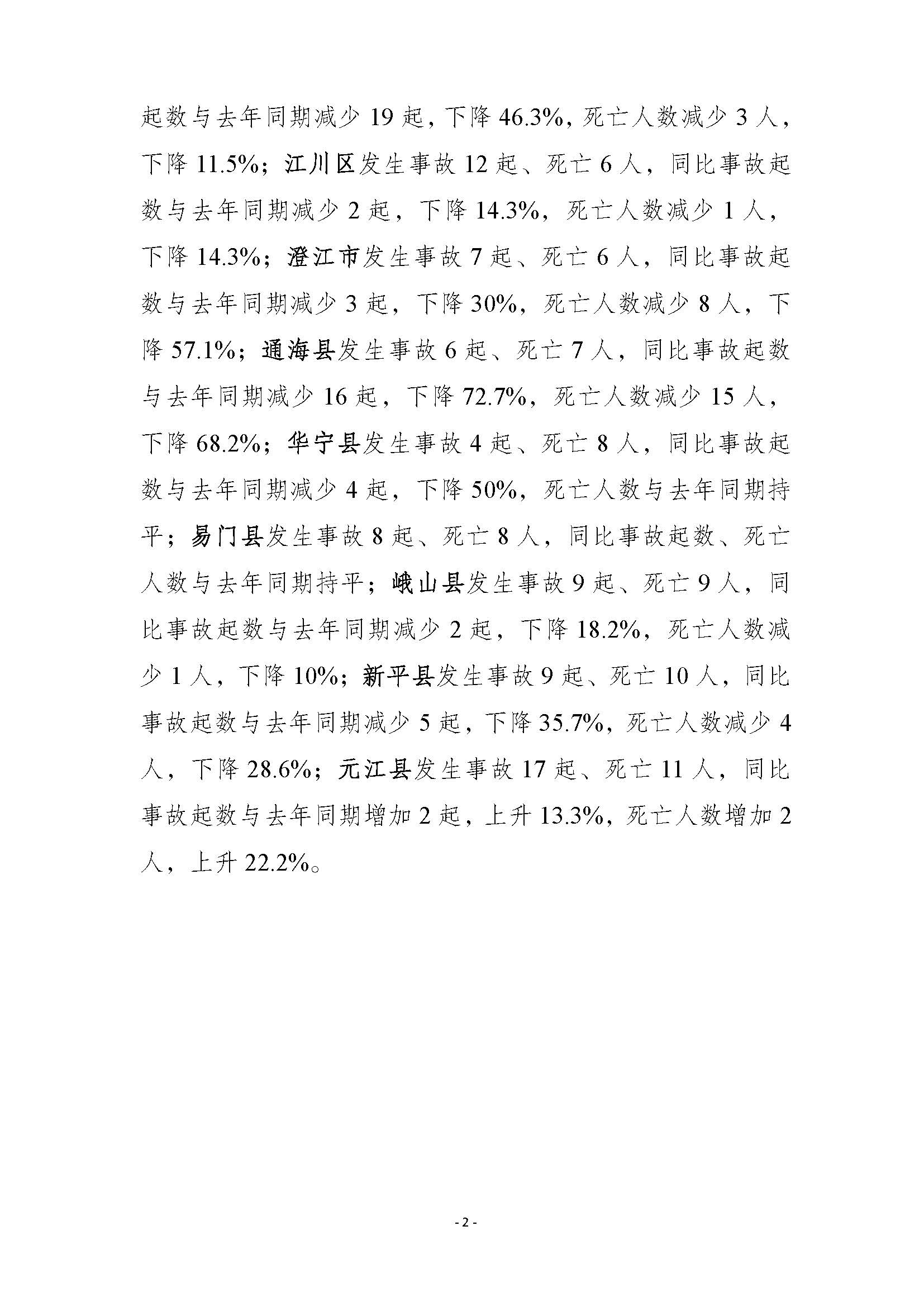 起数与去年同期减少 19 起，下降 46.3%，死亡人数减少 3 人，下降 11.5%；江川区发生事故 12 起、死亡 6 人，同比事故起数与去年同期减少 2 起，下降 14.3%，死亡人数减少 1 人，下降 14.3%；澄江市发生事故 7 起、死亡 6 人，同比事故起数与去年同期减少 3 起，下降 30%，死亡人数减少 8 人，下降 57.1%；通海县发生事故 6 起、死亡 7 人，同比事故起数与去年同期减少 16 起，下降 72.7%，死亡人数减少 15 人，下降 68.2%；华宁县发生事故 4 起、死亡 8 人，同比事故起数与去年同期减少 4 起，下降 50%，死亡人数与去年同期持平；易门县发生事故 8 起、死亡 8 人，同比事故起数、死亡人数与去年同期持平；峨山县发生事故 9 起、死亡 9 人，同比事故起数与去年同期减少 2 起，下降 18.2%，死亡人数减少 1 人，下降 10%；新平县发生事故 9 起、死亡 10 人，同比事故起数与去年同期减少 5 起，下降 35.7%，死亡人数减少 4 人，下降 28.6%；元江县发生事故 17 起、死亡 11 人，同比事故起数与去年同期增加 2 起，上升 13.3%，死亡人数增加 2 人，上升 22.2%。

- 2 -